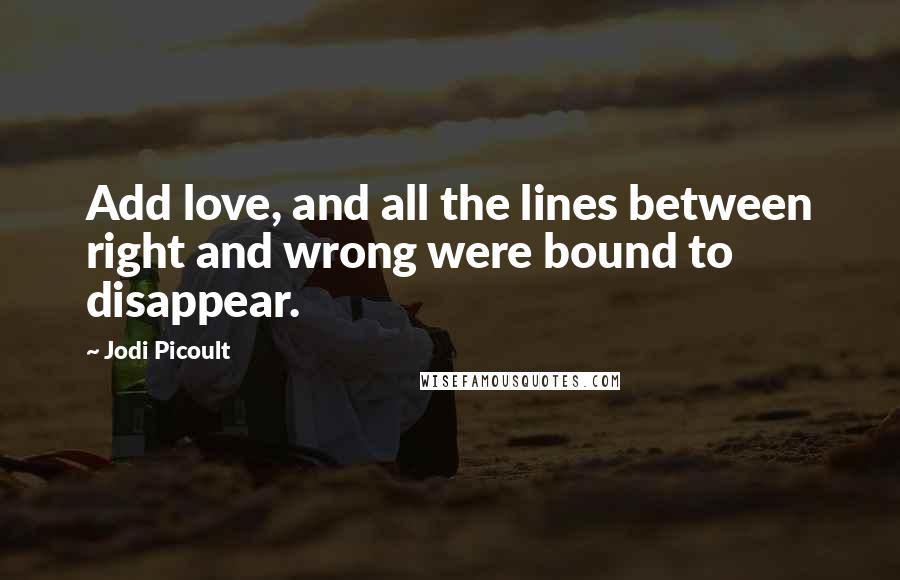 Add love, and all the lines between right and wrong were bound to disappear.

~ Jodi Picoult

WISEFAMOUSQUOTES.COM